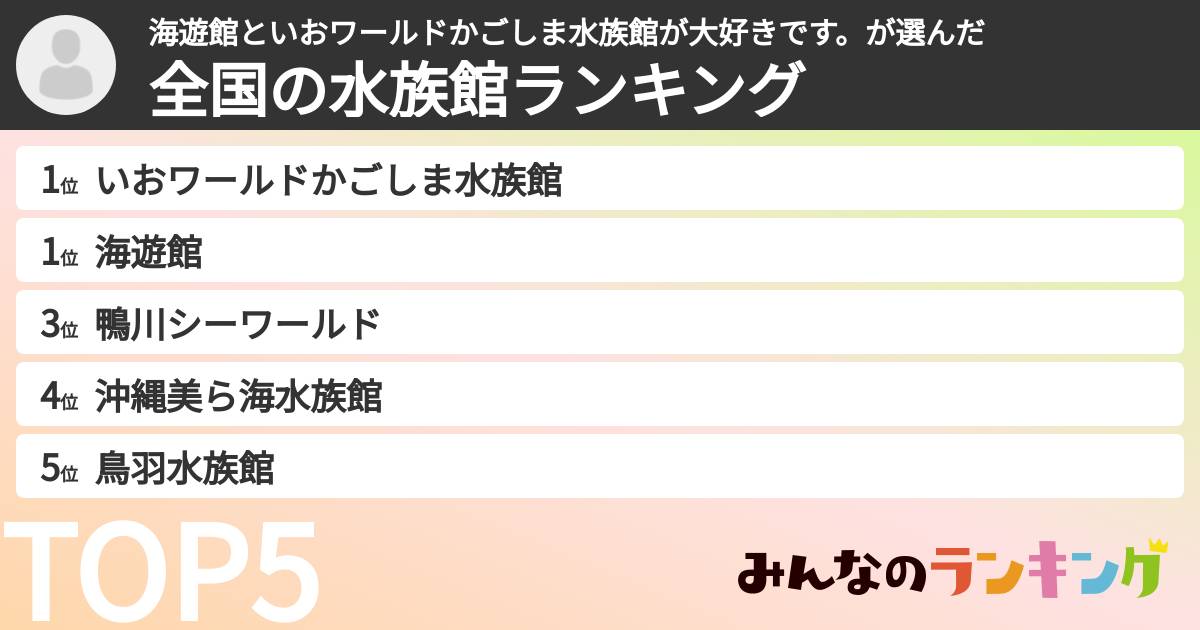 海遊館といおワールドかごしま水族館が大好きです。が選んだ
全国の水族館ランキング

1位 いおワールドかごしま水族館
1位 海遊館
3位 鴨川シーワールド
4位 沖縄美ら海水族館
5位 鳥羽水族館

TOP5

みんなのランキング